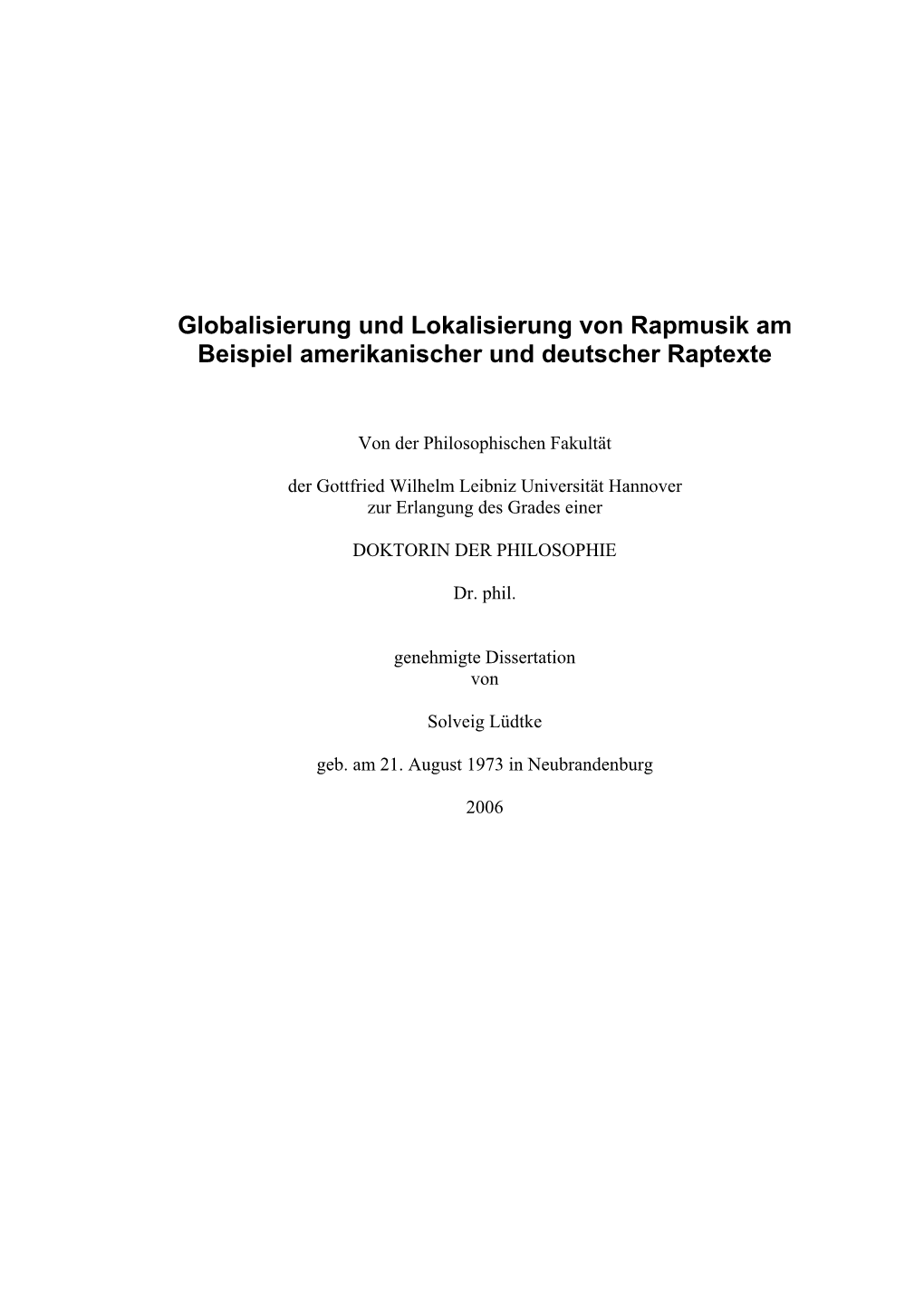 Globalisierung und Lokalisierung von Rapmusik am Beispiel amerikanischer und deutscher Raptexte

Von der Philosophischen Fakultät

der Gottfried Wilhelm Leibniz Universität Hannover
zur Erlangung des Grades einer

DOKTORIN DER PHILOSOPHIE

Dr. phil.

genehmigte Dissertation
von

Solveig Lüdtke

geb. am 21. August 1973 in Neubrandenburg

2006